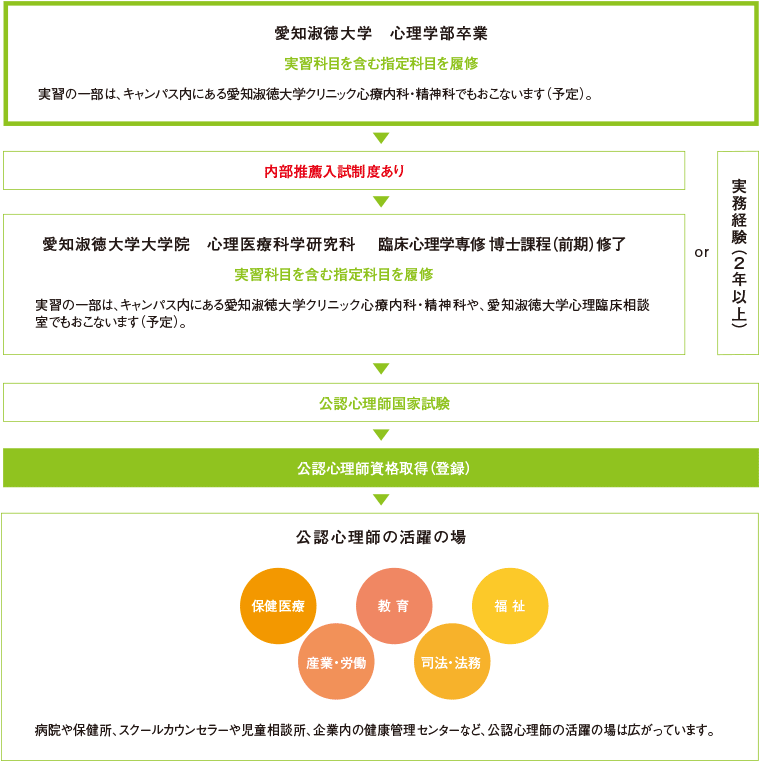 愛知淑徳大学　心理学部卒業

実習科目を含む指定科目を履修

実習の一部は、キャンパス内にある愛知淑徳大学クリニック心療内科・精神科でもおこないます（予定）。

内部推薦入試制度あり

愛知淑徳大学大学院　心理医療科学研究科　臨床心理学専修 博士課程（前期）修了

実習科目を含む指定科目を履修

実習の一部は、キャンパス内にある愛知淑徳大学クリニック心療内科・精神科や、愛知淑徳大学心理臨床相談室でもおこないます（予定）。

or

実務経験（2年以上）

公認心理師国家試験

公認心理師資格取得（登録）

公認心理師の活躍の場

保健医療

教育

福祉

産業・労働

司法・法務

病院や保健所、スクールカウンセラーや児童相談所、企業内の健康管理センターなど、公認心理師の活躍の場は広がっています。